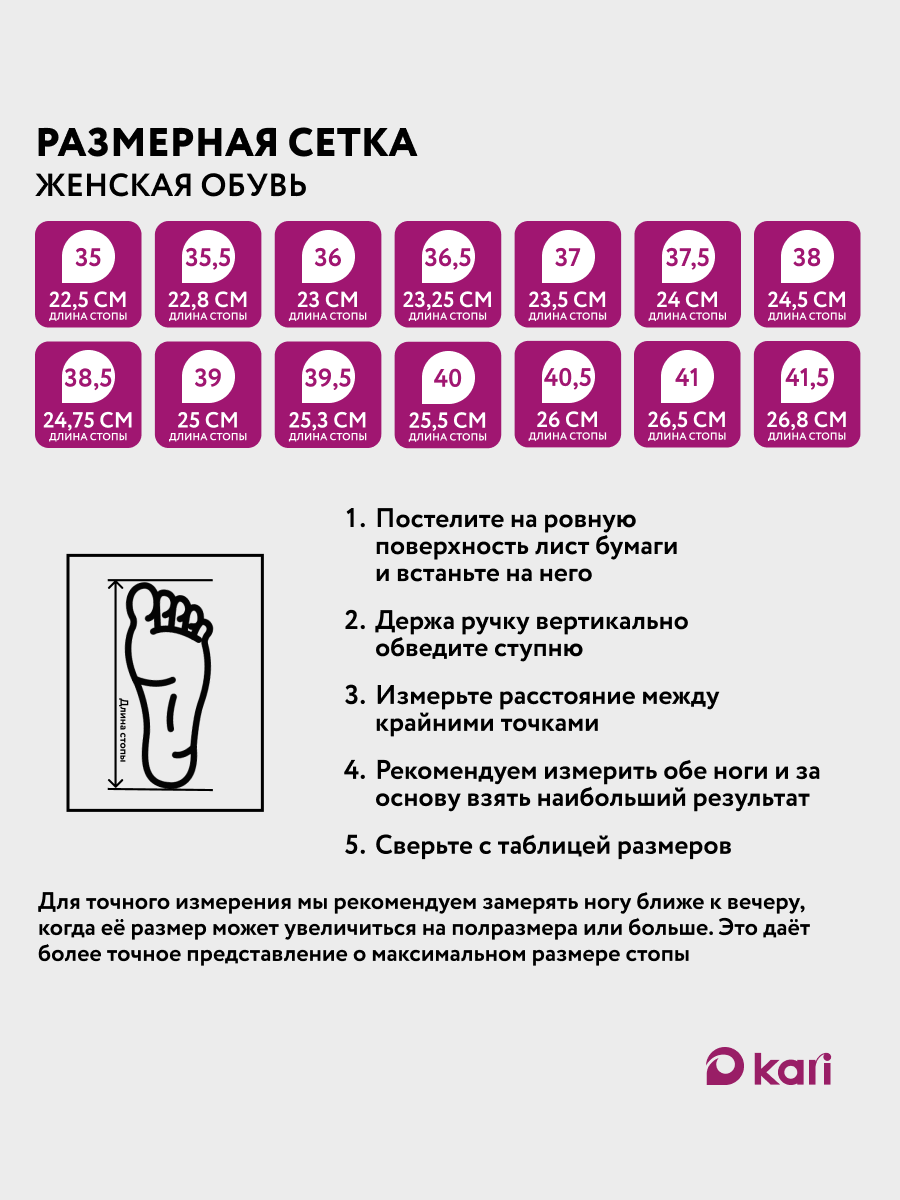 РАЗМЕРНАЯ СЕТКА
ЖЕНСКАЯ ОБУВЬ

35
22,5 СМ
ДЛИНА СТОПЫ

35,5
22,8 СМ
ДЛИНА СТОПЫ

36
23 СМ
ДЛИНА СТОПЫ

36,5
23,25 СМ
ДЛИНА СТОПЫ

37
23,5 СМ
ДЛИНА СТОПЫ

37,5
24 СМ
ДЛИНА СТОПЫ

38
24,5 СМ
ДЛИНА СТОПЫ

38,5
24,75 СМ
ДЛИНА СТОПЫ

39
25 СМ
ДЛИНА СТОПЫ

39,5
25,3 СМ
ДЛИНА СТОПЫ

40
25,5 СМ
ДЛИНА СТОПЫ

40,5
26 СМ
ДЛИНА СТОПЫ

41
26,5 СМ
ДЛИНА СТОПЫ

41,5
26,8 СМ
ДЛИНА СТОПЫ

Длина стопы

1. Постелите на ровную поверхность лист бумаги и встаньте на него

2. Держа ручку вертикально обведите ступню

3. Измерьте расстояние между крайними точками

4. Рекомендуем измерить обе ноги и за основу взять наибольший результат

5. Сверьте с таблицей размеров

Для точного измерения мы рекомендуем замерять ногу ближе к вечеру, когда её размер может увеличиться на полразмера или больше. Это даёт более точное представление о максимальном размере стопы

kari